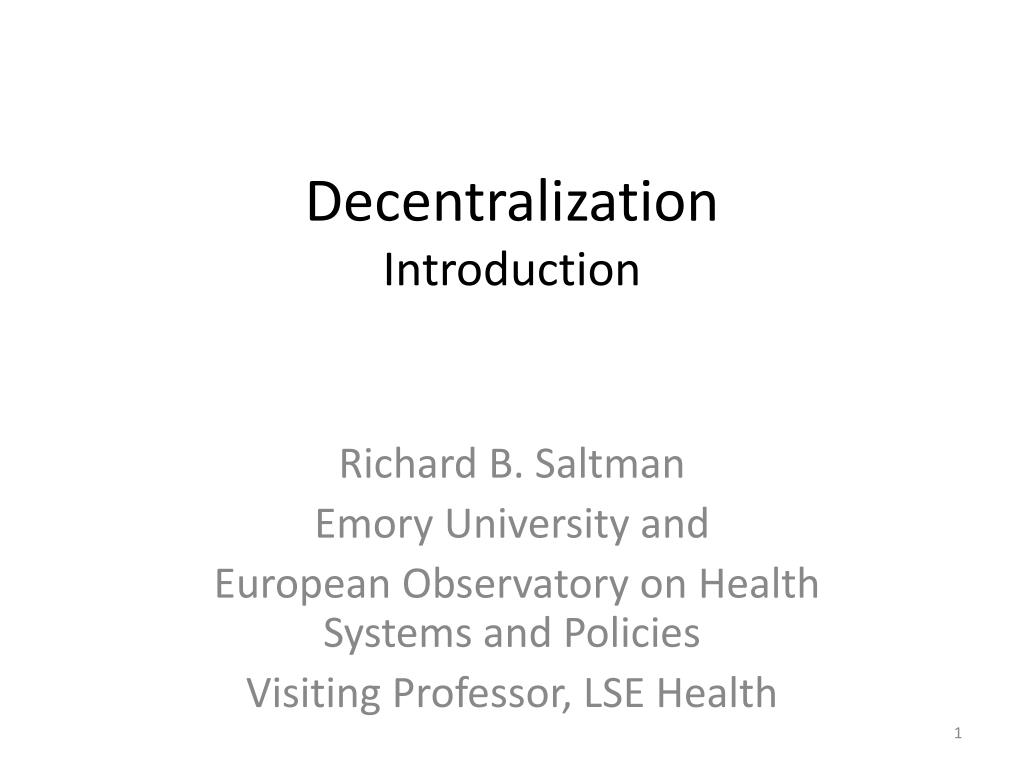 Decentralization
Introduction

Richard B. Saltman
Emory University and
European Observatory on Health Systems and Policies
Visiting Professor, LSE Health

1